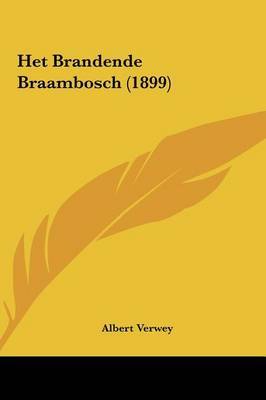 Het Brandende Braambosch (1899)

Albert Verwey